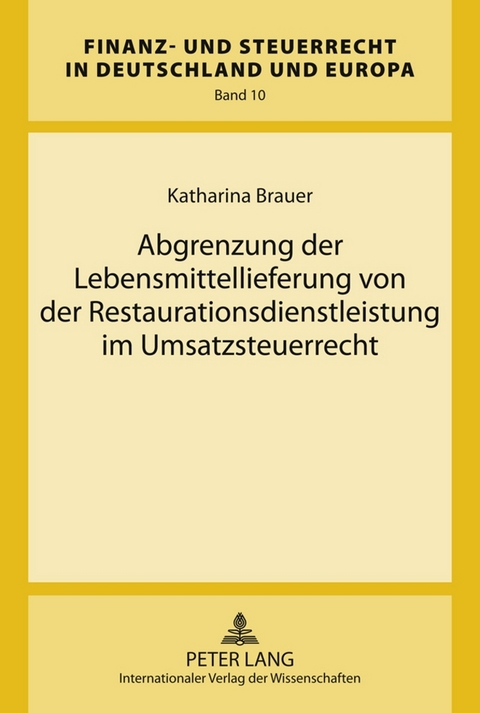 FINANZ- UND STEUERRECHT IN DEUTSCHLAND UND EUROPA
Band 10

Katharina Brauer

Abgrenzung der Lebensmittellieferung von der Restaurationsdienstleistung im Umsatzsteuerrecht

PETER LANG
Internationaler Verlag der Wissenschaften